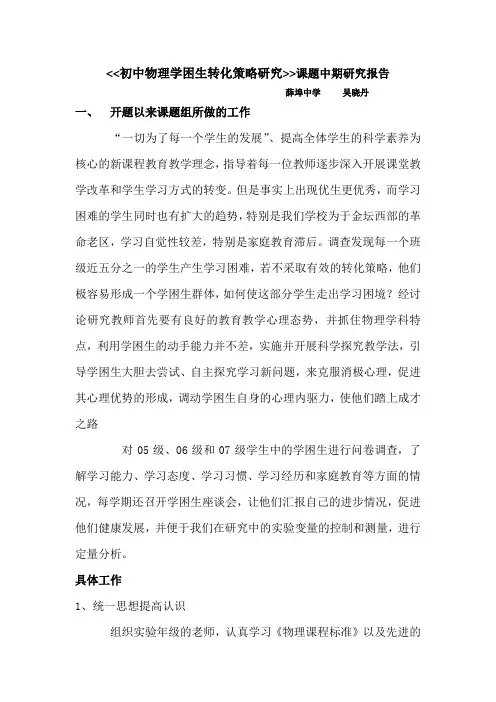 <<初中物理学困生转化策略研究>>课题中期研究报告

薛埠中学　　吴晓丹

一、　开题以来课题组所做的工作

“一切为了每一个学生的发展”、提高全体学生的科学素养为核心的新课程教育教学理念，指导着每一位教师逐步深入开展课堂教学改革和学生学习方式的转变。但是事实上出现优生更优秀，而学习困难的学生同时也有扩大的趋势，特别是我们学校为于金坛西部的革命老区，学习自觉性较差，特别是家庭教育滞后。调查发现每一个班级近五分之一的学生产生学习困难，若不采取有效的转化策略，他们极容易形成一个学困生群体，如何使这部分学生走出学习困境？经讨论研究教师首先要有良好的教育教学心理态势，并抓住物理学科特点，利用学困生的动手能力并不差，实施并开展科学探究教学法，引导学困生大胆去尝试、自主探究学习新问题，来克服消极心理，促进其心理优势的形成，调动学困生自身的心理内驱力，使他们踏上成才之路

对 05 级、06 级和 07 级学生中的学困生进行问卷调查，了解学习能力、学习态度、学习习惯、学习经历和家庭教育等方面的情况，每学期还召开学困生座谈会，让他们汇报自己的进步情况，促进他们健康发展，并便于我们在研究中的实验变量的控制和测量，进行定量分析。

具体工作

1、统一思想提高认识

组织实验年级的老师，认真学习《物理课程标准》以及先进的